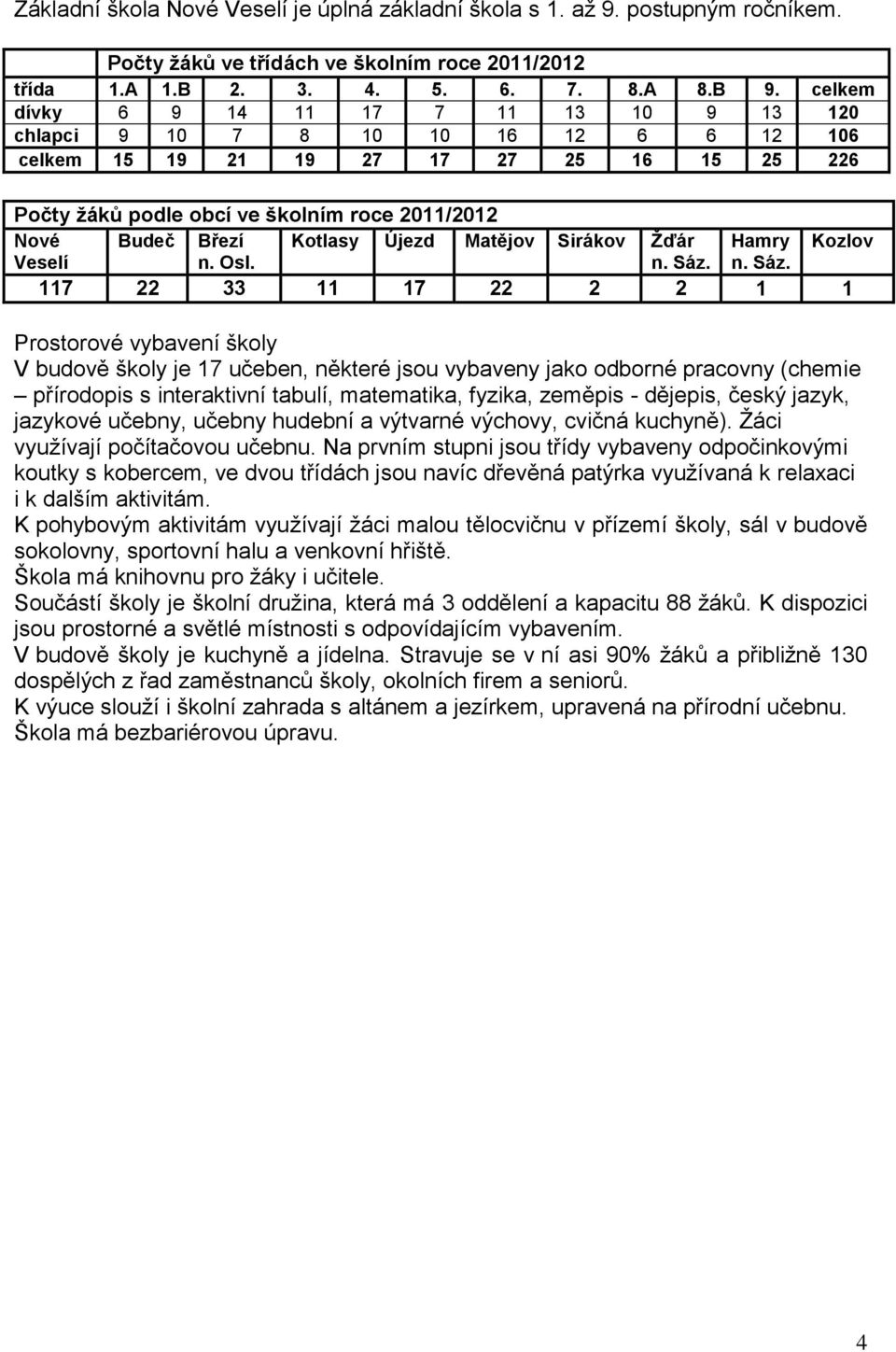 Základní škola Nové Veselí je úplná základní škola s 1. až 9. postupným ročníkem.

Počty žáků ve třídách ve školním roce 2011/2012

| třída | 1.A | 1.B | 2. | 3. | 4. | 5. | 6. | 7. | 8.A | 8.B | 9. | celkem |
|---|---|---|---|---|---|---|---|---|---|---|---|---|
| dívky | 6 | 9 | 14 | 11 | 17 | 7 | 11 | 13 | 10 | 9 | 13 | 120 |
| chlapci | 9 | 10 | 7 | 8 | 10 | 10 | 16 | 12 | 6 | 6 | 12 | 106 |
| celkem | 15 | 19 | 21 | 19 | 27 | 17 | 27 | 25 | 16 | 15 | 25 | 226 |

Počty žáků podle obcí ve školním roce 2011/2012

| Nové Veselí | Budeč | Březí n. Osl. | Kotlasy | Újezd | Matějov | Sirákov | Žďár n. Sáz. | Hamry n. Sáz. | Kozlov |
|---|---|---|---|---|---|---|---|---|---|
| 117 | 22 | 33 | 11 | 17 | 22 | 2 | 2 | 1 | 1 |

Prostorové vybavení školy
V budově školy je 17 učeben, některé jsou vybaveny jako odborné pracovny (chemie – přírodopis s interaktivní tabulí, matematika, fyzika, zeměpis - dějepis, český jazyk, jazykové učebny, učebny hudební a výtvarné výchovy, cvičná kuchyně). Žáci využívají počítačovou učebnu. Na prvním stupni jsou třídy vybaveny odpočinkovými koutky s kobercem, ve dvou třídách jsou navíc dřevěná patýrka využívaná k relaxaci i k dalším aktivitám.
K pohybovým aktivitám využívají žáci malou tělocvičnu v přízemí školy, sál v budově sokolovny, sportovní halu a venkovní hřiště.
Škola má knihovnu pro žáky i učitele.
Součástí školy je školní družina, která má 3 oddělení a kapacitu 88 žáků. K dispozici jsou prostorné a světlé místnosti s odpovídajícím vybavením.
V budově školy je kuchyně a jídelna. Stravuje se v ní asi 90% žáků a přibližně 130 dospělých z řad zaměstnanců školy, okolních firem a seniorů.
K výuce slouží i školní zahrada s altánem a jezírkem, upravená na přírodní učebnu.
Škola má bezbariérovou úpravu.

4